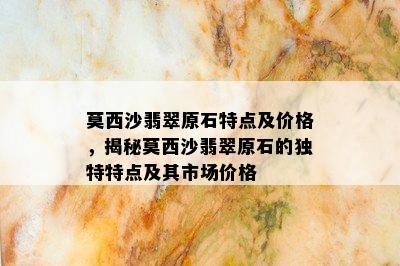 莫西沙翡翠原石特点及价格，揭秘莫西沙翡翠原石的独特特点及其市场价格